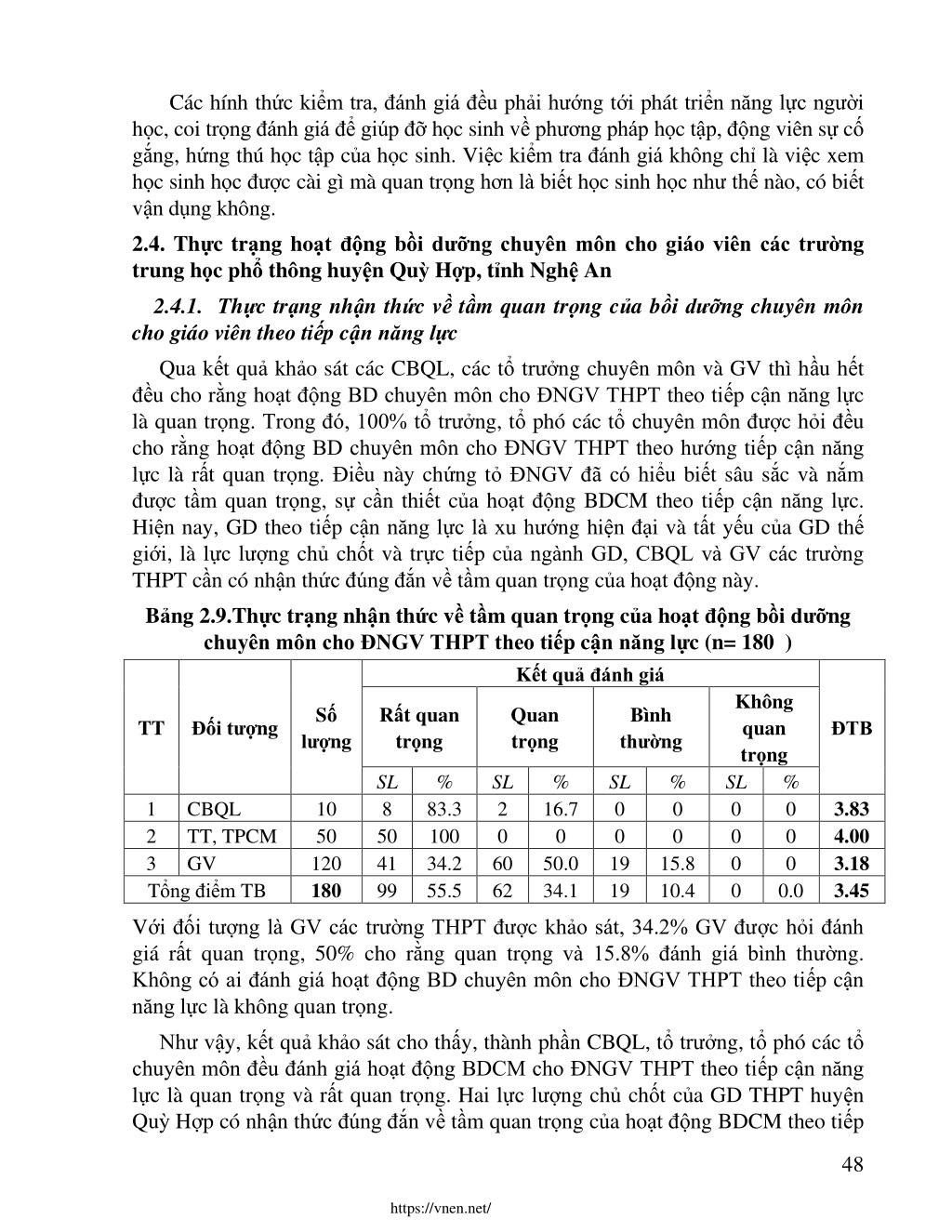 Các hính thức kiểm tra, đánh giá đều phải hướng tới phát triển năng lực người học, coi trọng đánh giá để giúp đỡ học sinh về phương pháp học tập, động viên sự cố gắng, hứng thú học tập của học sinh. Việc kiểm tra đánh giá không chỉ là việc xem học sinh học được cài gì mà quan trọng hơn là biết học sinh học như thế nào, có biết vận dụng không.

2.4. Thực trạng hoạt động bồi dưỡng chuyên môn cho giáo viên các trường trung học phổ thông huyện Quỳ Hợp, tỉnh Nghệ An

2.4.1. Thực trạng nhận thức về tầm quan trọng của bồi dưỡng chuyên môn cho giáo viên theo tiếp cận năng lực

Qua kết quả khảo sát các CBQL, các tổ trưởng chuyên môn và GV thì hầu hết đều cho rằng hoạt động BD chuyên môn cho ĐNGV THPT theo tiếp cận năng lực là quan trọng. Trong đó, 100% tổ trưởng, tổ phó các tổ chuyên môn được hỏi đều cho rằng hoạt động BD chuyên môn cho ĐNGV THPT theo hướng tiếp cận năng lực là rất quan trọng. Điều này chứng tỏ ĐNGV đã có hiểu biết sâu sắc và nắm được tầm quan trọng, sự cần thiết của hoạt động BDCM theo tiếp cận năng lực. Hiện nay, GD theo tiếp cận năng lực là xu hướng hiện đại và tất yếu của GD thế giới, là lực lượng chủ chốt và trực tiếp của ngành GD, CBQL và GV các trường THPT cần có nhận thức đúng đắn về tầm quan trọng của hoạt động này.

Bảng 2.9.Thực trạng nhận thức về tầm quan trọng của hoạt động bồi dưỡng chuyên môn cho ĐNGV THPT theo tiếp cận năng lực (n= 180 )

| TT | Đối tượng | Số lượng | Kết quả đánh giá | | | | | | | | ĐTB |
|---|---|---|---|---|---|---|---|---|---|---|---|
| | | | Rất quan trọng | | Quan trọng | | Bình thường | | Không quan trọng | | |
| | | | SL | % | SL | % | SL | % | SL | % | |
| 1 | CBQL | 10 | 8 | 83.3 | 2 | 16.7 | 0 | 0 | 0 | 0 | 3.83 |
| 2 | TT, TPCM | 50 | 50 | 100 | 0 | 0 | 0 | 0 | 0 | 0 | 4.00 |
| 3 | GV | 120 | 41 | 34.2 | 60 | 50.0 | 19 | 15.8 | 0 | 0 | 3.18 |
| Tổng điểm TB | | 180 | 99 | 55.5 | 62 | 34.1 | 19 | 10.4 | 0 | 0.0 | 3.45 |

Với đối tượng là GV các trường THPT được khảo sát, 34.2% GV được hỏi đánh giá rất quan trọng, 50% cho rằng quan trọng và 15.8% đánh giá bình thường. Không có ai đánh giá hoạt động BD chuyên môn cho ĐNGV THPT theo tiếp cận năng lực là không quan trọng.

Như vậy, kết quả khảo sát cho thấy, thành phần CBQL, tổ trưởng, tổ phó các tổ chuyên môn đều đánh giá hoạt động BDCM cho ĐNGV THPT theo tiếp cận năng lực là quan trọng và rất quan trọng. Hai lực lượng chủ chốt của GD THPT huyện Quỳ Hợp có nhận thức đúng đắn về tầm quan trọng của hoạt động BDCM theo tiếp

48

https://vnen.net/